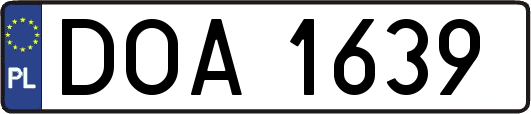 PL
DOA 1639